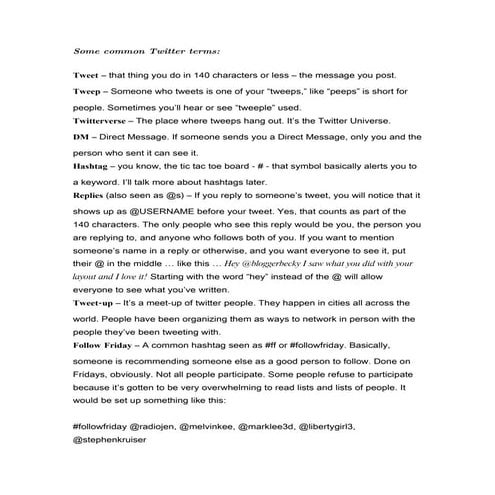 Some common Twitter terms:

Tweet – that thing you do in 140 characters or less – the message you post.

Tweep – Someone who tweets is one of your "tweeps," like "peeps" is short for people. Sometimes you'll hear or see "tweeple" used.

Twitterverse – The place where tweeps hang out. It's the Twitter Universe.

DM – Direct Message. If someone sends you a Direct Message, only you and the person who sent it can see it.

Hashtag – you know, the tic tac toe board - # - that symbol basically alerts you to a keyword. I'll talk more about hashtags later.

Replies (also seen as @s) – If you reply to someone's tweet, you will notice that it shows up as @USERNAME before your tweet. Yes, that counts as part of the 140 characters. The only people who see this reply would be you, the person you are replying to, and anyone who follows both of you. If you want to mention someone's name in a reply or otherwise, and you want everyone to see it, put their @ in the middle … like this … Hey @bloggerbecky I saw what you did with your layout and I love it! Starting with the word "hey" instead of the @ will allow everyone to see what you've written.

Tweet-up – It's a meet-up of twitter people. They happen in cities all across the world. People have been organizing them as ways to network in person with the people they've been tweeting with.

Follow Friday – A common hashtag seen as #ff or #followfriday. Basically, someone is recommending someone else as a good person to follow. Done on Fridays, obviously. Not all people participate. Some people refuse to participate because it's gotten to be very overwhelming to read lists and lists of people. It would be set up something like this:

#followfriday @radiojen, @melvinkee, @marklee3d, @libertygirl3, @stephenkruiser